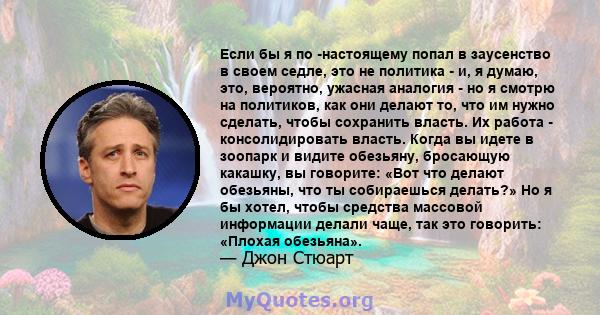 Если бы я по -настоящему попал в заусенство в своем седле, это не политика - и, я думаю, это, вероятно, ужасная аналогия - но я смотрю на политиков, как они делают то, что им нужно сделать, чтобы сохранить власть. Их работа - консолидировать власть. Когда вы идете в зоопарк и видите обезьяну, бросающую какашку, вы говорите: «Вот что делают обезьяны, что ты собираешься делать?» Но я бы хотел, чтобы средства массовой информации делали чаще, так это говорить: «Плохая обезьяна».
— Джон Стюарт

MyQuotes.org